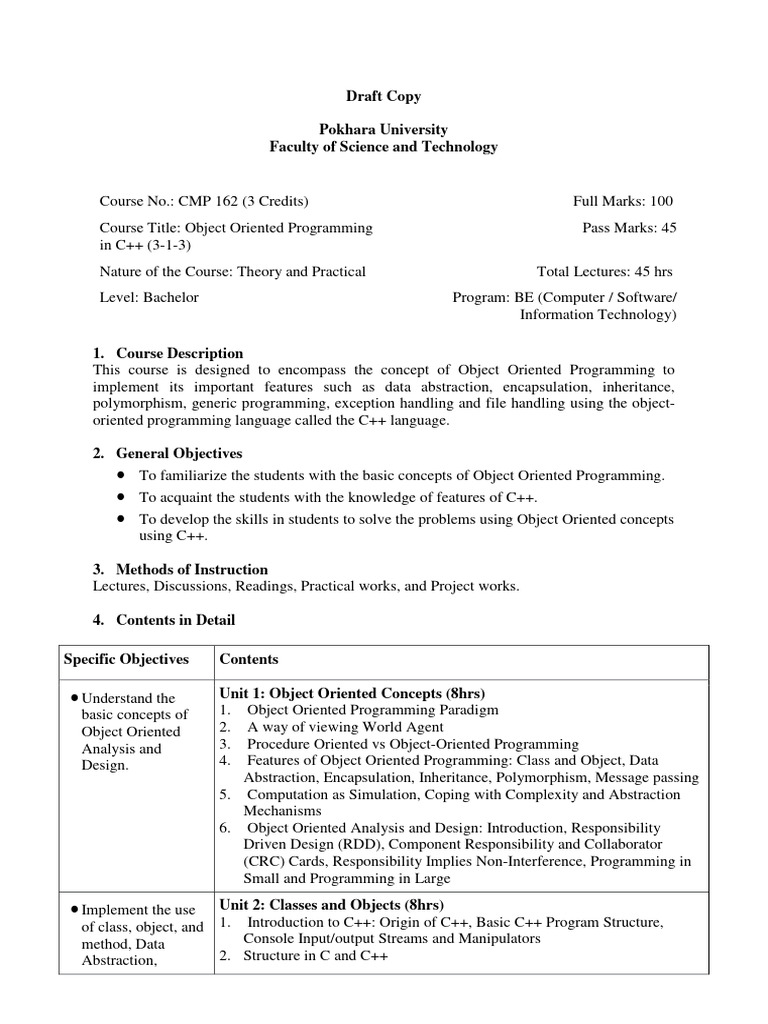 Draft Copy

Pokhara University
Faculty of Science and Technology

Course No.: CMP 162 (3 Credits)
Full Marks: 100

Course Title: Object Oriented Programming in C++ (3-1-3)
Pass Marks: 45

Nature of the Course: Theory and Practical
Total Lectures: 45 hrs

Level: Bachelor
Program: BE (Computer / Software/ Information Technology)

1. Course Description
This course is designed to encompass the concept of Object Oriented Programming to implement its important features such as data abstraction, encapsulation, inheritance, polymorphism, generic programming, exception handling and file handling using the object-oriented programming language called the C++ language.

2. General Objectives
• To familiarize the students with the basic concepts of Object Oriented Programming.
• To acquaint the students with the knowledge of features of C++.
• To develop the skills in students to solve the problems using Object Oriented concepts using C++.

3. Methods of Instruction
Lectures, Discussions, Readings, Practical works, and Project works.

4. Contents in Detail

| Specific Objectives | Contents |
|---|---|
| • Understand the basic concepts of Object Oriented Analysis and Design. | **Unit 1: Object Oriented Concepts (8hrs)** 1. Object Oriented Programming Paradigm 2. A way of viewing World Agent 3. Procedure Oriented vs Object-Oriented Programming 4. Features of Object Oriented Programming: Class and Object, Data Abstraction, Encapsulation, Inheritance, Polymorphism, Message passing 5. Computation as Simulation, Coping with Complexity and Abstraction Mechanisms 6. Object Oriented Analysis and Design: Introduction, Responsibility Driven Design (RDD), Component Responsibility and Collaborator (CRC) Cards, Responsibility Implies Non-Interference, Programming in Small and Programming in Large |
| • Implement the use of class, object, and method, Data Abstraction, | **Unit 2: Classes and Objects (8hrs)** 1. Introduction to C++: Origin of C++, Basic C++ Program Structure, Console Input/output Streams and Manipulators 2. Structure in C and C++ |